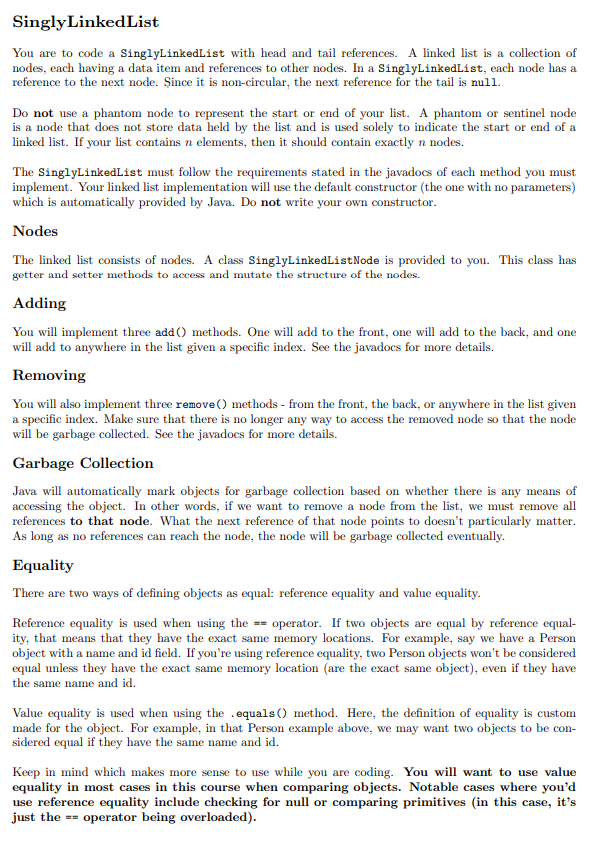 SinglyLinkedList

You are to code a SinglyLinkedList with head and tail references. A linked list is a collection of nodes, each having a data item and references to other nodes. In a SinglyLinkedList, each node has a reference to the next node. Since it is non-circular, the next reference for the tail is null.

Do not use a phantom node to represent the start or end of your list. A phantom or sentinel node is a node that does not store data held by the list and is used solely to indicate the start or end of a linked list. If your list contains $n$ elements, then it should contain exactly $n$ nodes.

The SinglyLinkedList must follow the requirements stated in the javadocs of each method you must implement. Your linked list implementation will use the default constructor (the one with no parameters) which is automatically provided by Java. Do not write your own constructor.

Nodes

The linked list consists of nodes. A class SinglyLinkedListNode is provided to you. This class has getter and setter methods to access and mutate the structure of the nodes.

Adding

You will implement three add() methods. One will add to the front, one will add to the back, and one will add to anywhere in the list given a specific index. See the javadocs for more details.

Removing

You will also implement three remove() methods - from the front, the back, or anywhere in the list given a specific index. Make sure that there is no longer any way to access the removed node so that the node will be garbage collected. See the javadocs for more details.

Garbage Collection

Java will automatically mark objects for garbage collection based on whether there is any means of accessing the object. In other words, if we want to remove a node from the list, we must remove all references to that node. What the next reference of that node points to doesn't particularly matter. As long as no references can reach the node, the node will be garbage collected eventually.

Equality

There are two ways of defining objects as equal: reference equality and value equality.

Reference equality is used when using the == operator. If two objects are equal by reference equality, that means that they have the exact same memory locations. For example, say we have a Person object with a name and id field. If you're using reference equality, two Person objects won't be considered equal unless they have the exact same memory location (are the exact same object), even if they have the same name and id.

Value equality is used when using the .equals() method. Here, the definition of equality is custom made for the object. For example, in that Person example above, we may want two objects to be considered equal if they have the same name and id.

Keep in mind which makes more sense to use while you are coding. You will want to use value equality in most cases in this course when comparing objects. Notable cases where you'd use reference equality include checking for null or comparing primitives (in this case, it's just the == operator being overloaded).